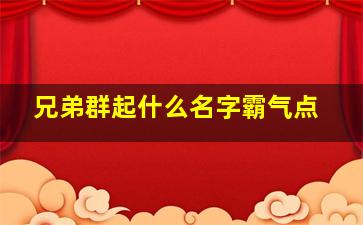 兄弟群起什么名字霸气点